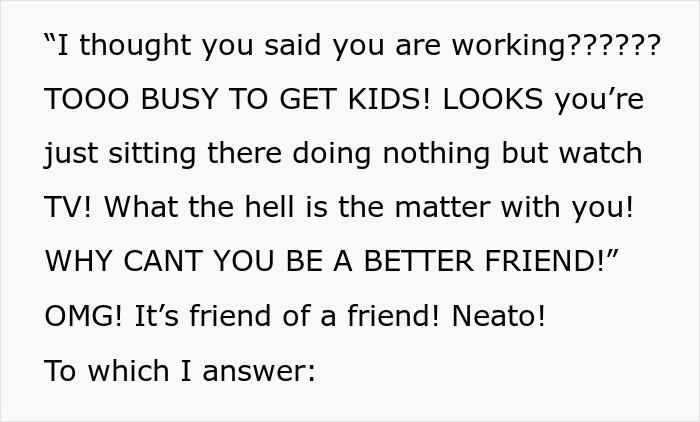 “I thought you said you are working?????? TOOO BUSY TO GET KIDS! LOOKS you’re just sitting there doing nothing but watch TV! What the hell is the matter with you! WHY CANT YOU BE A BETTER FRIEND!”

OMG! It’s friend of a friend! Neato!

To which I answer: